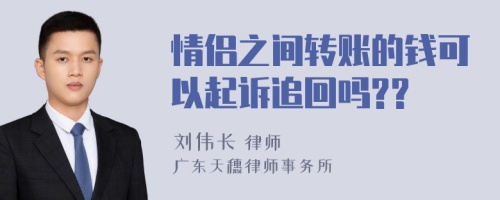 情侣之间转账的钱可以起诉追回吗??

刘伟长 律师
广东天穗律师事务所